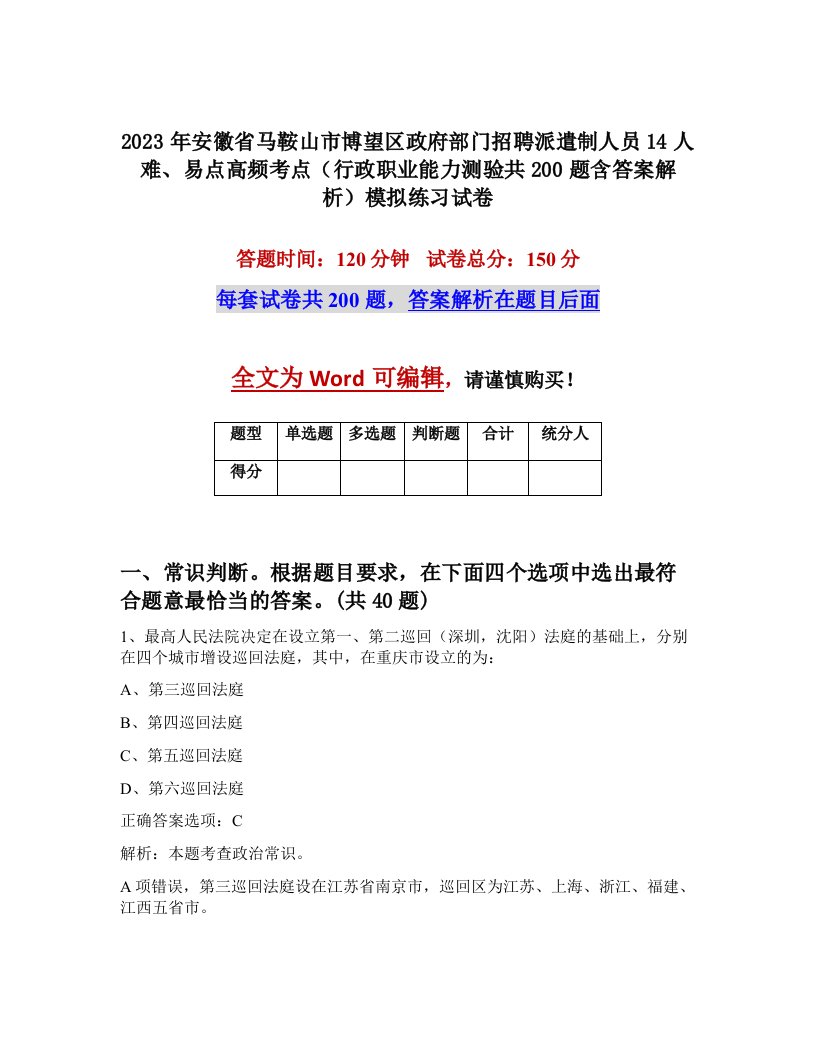 2023年安徽省马鞍山市博望区政府部门招聘派遣制人员14人难、易点高频考点（行政职业能力测验共200题含答案解析）模拟练习试卷

答题时间：120分钟　试卷总分：150分

每套试卷共200题，答案解析在题目后面

全文为Word可编辑，请谨慎购买！

| 题型 | 单选题 | 多选题 | 判断题 | 合计 | 统分人 |
|---|---|---|---|---|---|
| 得分 | | | | | |

一、常识判断。根据题目要求，在下面四个选项中选出最符合题意最恰当的答案。(共40题)

1、最高人民法院决定在设立第一、第二巡回（深圳，沈阳）法庭的基础上，分别在四个城市增设巡回法庭，其中，在重庆市设立的为：

A、第三巡回法庭

B、第四巡回法庭

C、第五巡回法庭

D、第六巡回法庭

正确答案选项：C

解析：本题考查政治常识。

A项错误，第三巡回法庭设在江苏省南京市，巡回区为江苏、上海、浙江、福建、江西五省市。